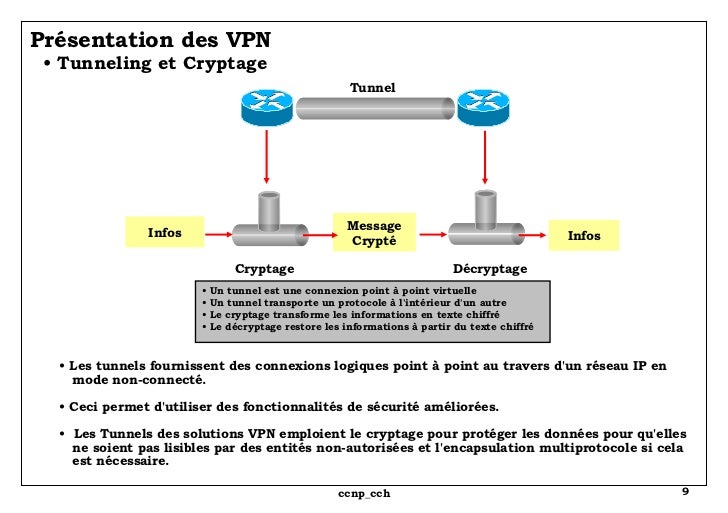 Présentation des VPN
• Tunneling et Cryptage

Tunnel

Infos

Message Crypté

Infos

Cryptage

Décryptage

• Un tunnel est une connexion point à point virtuelle
• Un tunnel transporte un protocole à l'intérieur d'un autre
• Le cryptage transforme les informations en texte chiffré
• Le décryptage restore les informations à partir du texte chiffré

• Les tunnels fournissent des connexions logiques point à point au travers d'un réseau IP en mode non-connecté.

• Ceci permet d'utiliser des fonctionnalités de sécurité améliorées.

• Les Tunnels des solutions VPN emploient le cryptage pour protéger les données pour qu'elles ne soient pas lisibles par des entités non-autorisées et l'encapsulation multiprotocole si cela est nécessaire.

ccnp_cch

9